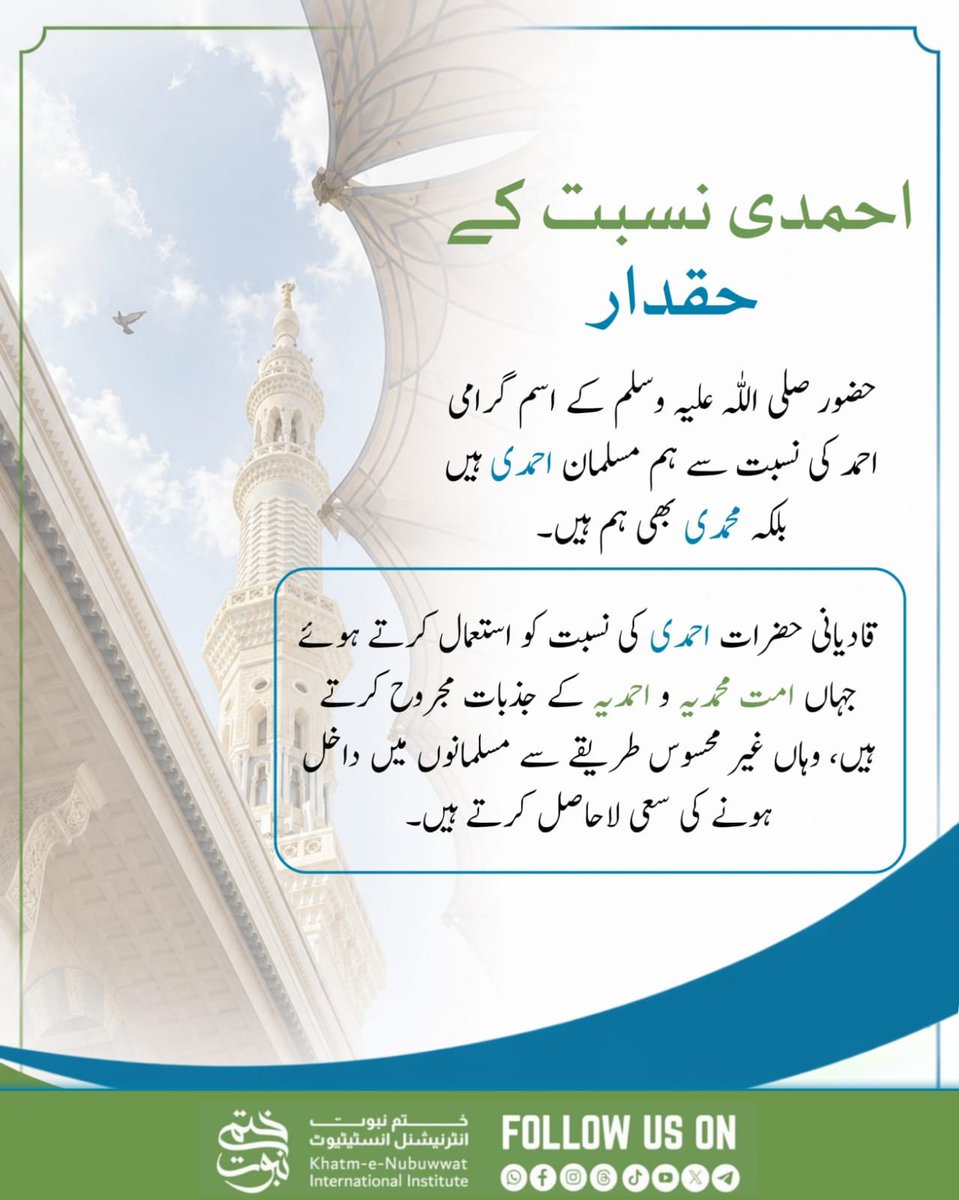 احمدی نسبت کے حقدار

حضور صلی اللہ علیہ وسلم کے اسم گرامی احمد کی نسبت سے ہم مسلمان احمدی ہیں بلکہ محمدی بھی ہم ہیں۔

قادیانی حضرات احمدی کی نسبت کو استعمال کرتے ہوئے جہاں امت محمدیہ و احمدیہ کے جذبات مجروح کرتے ہیں، وہاں غیر محسوس طریقے سے مسلمانوں میں داخل ہونے کی سعی لاحاصل کرتے ہیں۔

ختم نبوت
ختم نبوت انٹرنیشنل انسٹیٹیوٹ
Khatm-e-Nubuwwat International Institute

FOLLOW US ON